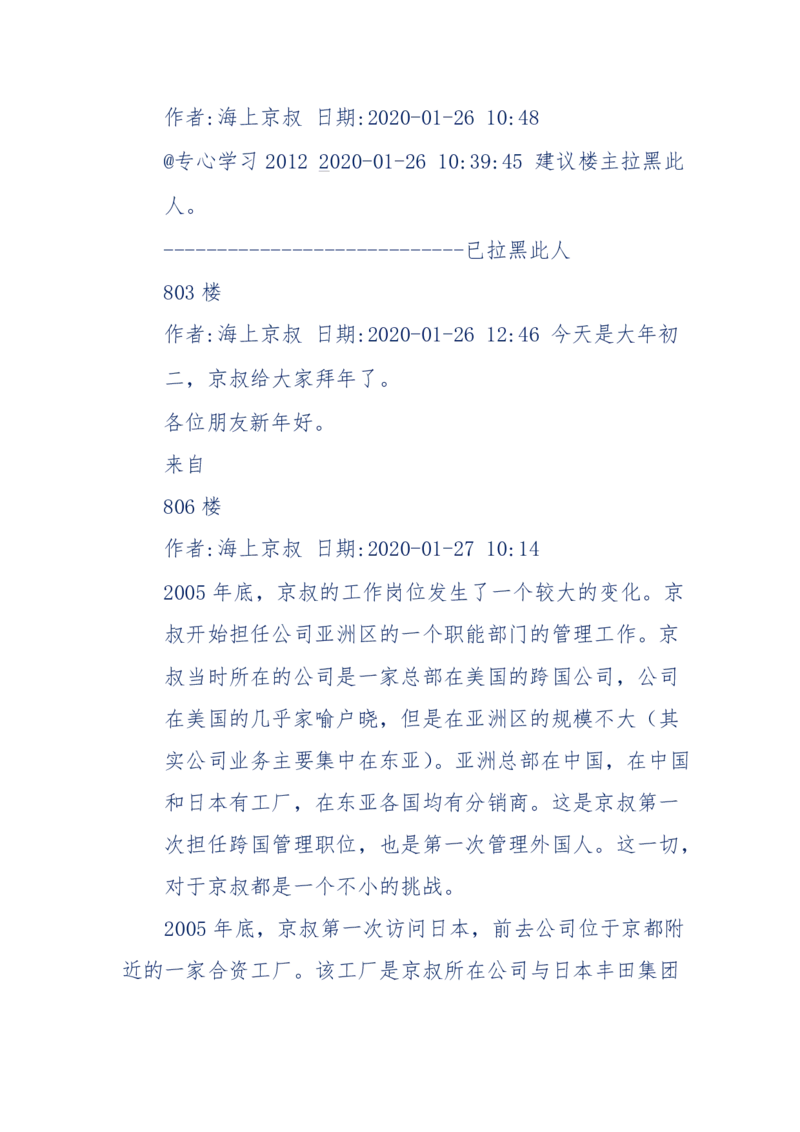 作者:海上京叔 日期:2020-01-26 10:48

@专心学习 2012 2020-01-26 10:39:45 建议楼主拉黑此人。

-----------------------------已拉黑此人

803 楼

作者:海上京叔 日期:2020-01-26 12:46 今天是大年初二，京叔给大家拜年了。

各位朋友新年好。

来自

806 楼

作者:海上京叔 日期:2020-01-27 10:14

2005 年底，京叔的工作岗位发生了一个较大的变化。京叔开始担任公司亚洲区的一个职能部门的管理工作。京叔当时所在的公司是一家总部在美国的跨国公司，公司在美国的几乎家喻户晓，但是在亚洲区的规模不大（其实公司业务主要集中在东亚）。亚洲总部在中国，在中国和日本有工厂，在东亚各国均有分销商。这是京叔第一次担任跨国管理职位，也是第一次管理外国人。这一切，对于京叔都是一个不小的挑战。

2005 年底，京叔第一次访问日本，前去公司位于京都附近的一家合资工厂。该工厂是京叔所在公司与日本丰田集团